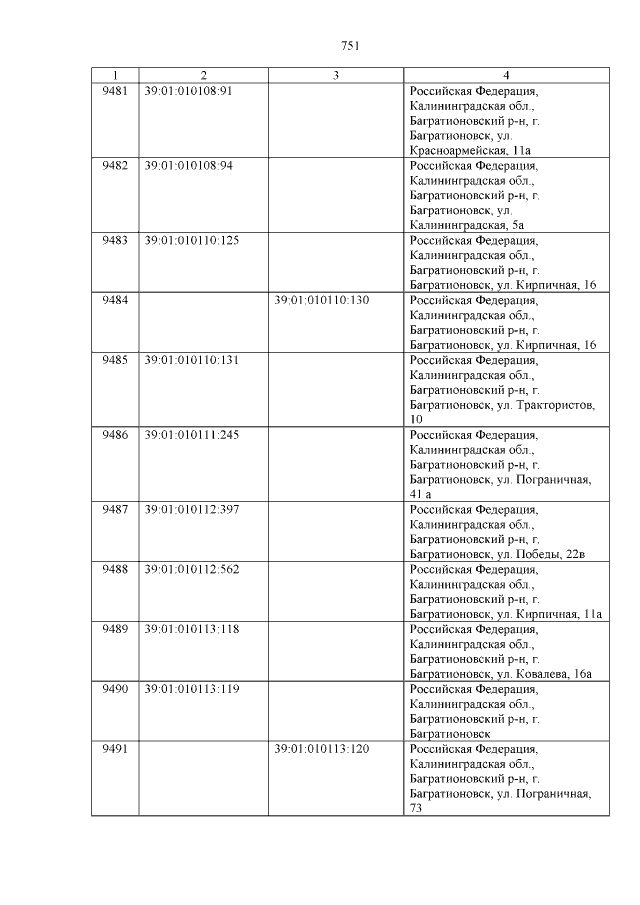 751

| 1 | 2 | 3 | 4 |
|---|---|---|---|
| 9481 | 39:01:010108:91 | | Российская Федерация, Калининградская обл., Багратионовский р-н, г. Багратионовск, ул. Красноармейская, 11а |
| 9482 | 39:01:010108:94 | | Российская Федерация, Калининградская обл., Багратионовский р-н, г. Багратионовск, ул. Калининградская, 5а |
| 9483 | 39:01:010110:125 | | Российская Федерация, Калининградская обл., Багратионовский р-н, г. Багратионовск, ул. Кирпичная, 16 |
| 9484 | | 39:01:010110:130 | Российская Федерация, Калининградская обл., Багратионовский р-н, г. Багратионовск, ул. Кирпичная, 16 |
| 9485 | 39:01:010110:131 | | Российская Федерация, Калининградская обл., Багратионовский р-н, г. Багратионовск, ул. Трактористов, 10 |
| 9486 | 39:01:010111:245 | | Российская Федерация, Калининградская обл., Багратионовский р-н, г. Багратионовск, ул. Пограничная, 41 а |
| 9487 | 39:01:010112:397 | | Российская Федерация, Калининградская обл., Багратионовский р-н, г. Багратионовск, ул. Победы, 22в |
| 9488 | 39:01:010112:562 | | Российская Федерация, Калининградская обл., Багратионовский р-н, г. Багратионовск, ул. Кирпичная, 11а |
| 9489 | 39:01:010113:118 | | Российская Федерация, Калининградская обл., Багратионовский р-н, г. Багратионовск, ул. Ковалева, 16а |
| 9490 | 39:01:010113:119 | | Российская Федерация, Калининградская обл., Багратионовский р-н, г. Багратионовск |
| 9491 | | 39:01:010113:120 | Российская Федерация, Калининградская обл., Багратионовский р-н, г. Багратионовск, ул. Пограничная, 73 |